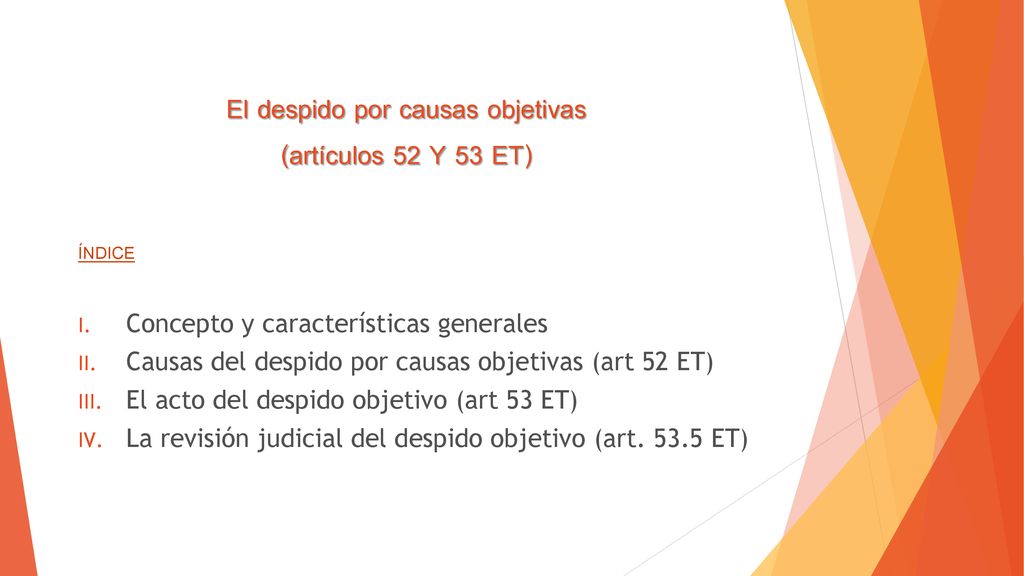 El despido por causas objetivas

(artículos 52 Y 53 ET)

ÍNDICE

I. Concepto y características generales
II. Causas del despido por causas objetivas (art 52 ET)
III. El acto del despido objetivo (art 53 ET)
IV. La revisión judicial del despido objetivo (art. 53.5 ET)